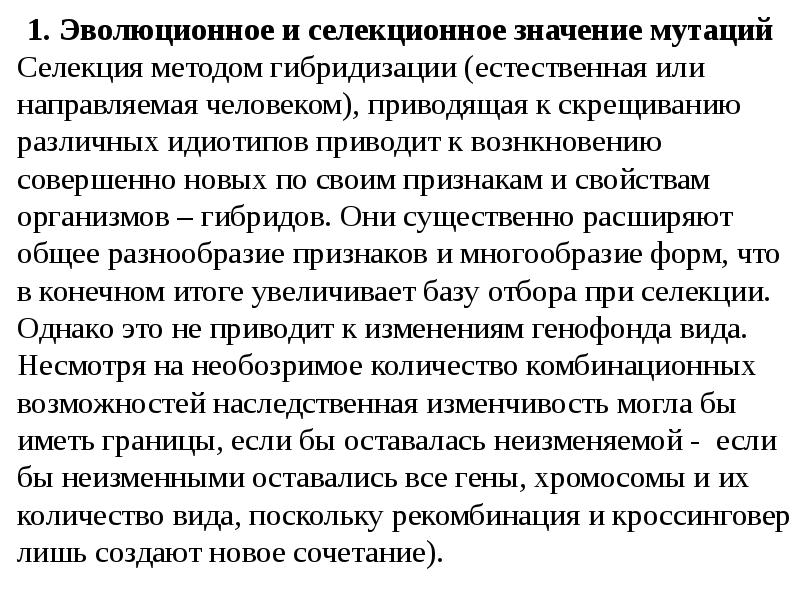 1. Эволюционное и селекционное значение мутаций
Селекция методом гибридизации (естественная или направляемая человеком), приводящая к скрещиванию различных идиотипов приводит к вознкновению совершенно новых по своим признакам и свойствам организмов – гибридов. Они существенно расширяют общее разнообразие признаков и многообразие форм, что в конечном итоге увеличивает базу отбора при селекции. Однако это не приводит к изменениям генофонда вида. Несмотря на необозримое количество комбинационных возможностей наследственная изменчивость могла бы иметь границы, если бы оставалась неизменяемой - если бы неизменными оставались все гены, хромосомы и их количество вида, поскольку рекомбинация и кроссинговер лишь создают новое сочетание).